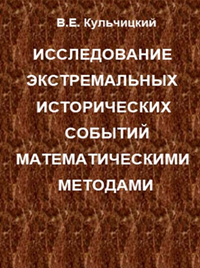 В.Е. Кульчицкий

ИССЛЕДОВАНИЕ ЭКСТРЕМАЛЬНЫХ ИСТОРИЧЕСКИХ СОБЫТИЙ МАТЕМАТИЧЕСКИМИ МЕТОДАМИ